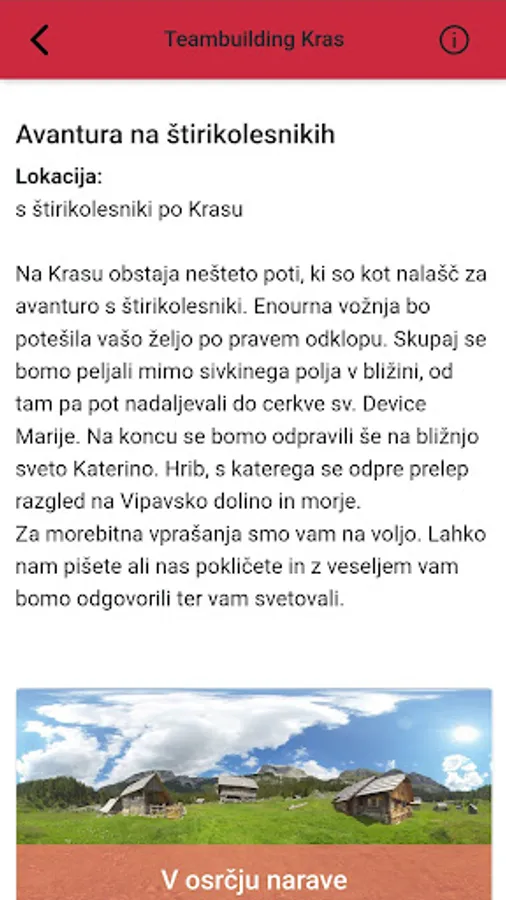 Teambuilding Kras

Avantura na štirikolesnikih

Lokacija:
s štirikolesniki po Krasu

Na Krasu obstaja nešteto poti, ki so kot nalašč za avanturo s štirikolesniki. Enourna vožnja bo potešila vašo željo po pravem odklopu. Skupaj se bomo peljali mimo sivkinega polja v bližini, od tam pa pot nadaljevali do cerkve sv. Device Marije. Na koncu se bomo odpravili še na bližnjo sveto Katerino. Hrib, s katerega se odpre prelep razgled na Vipavsko dolino in morje.
Za morebitna vprašanja smo vam na voljo. Lahko nam pišete ali nas pokličete in z veseljem vam bomo odgovorili ter vam svetovali.

V osrčju narave